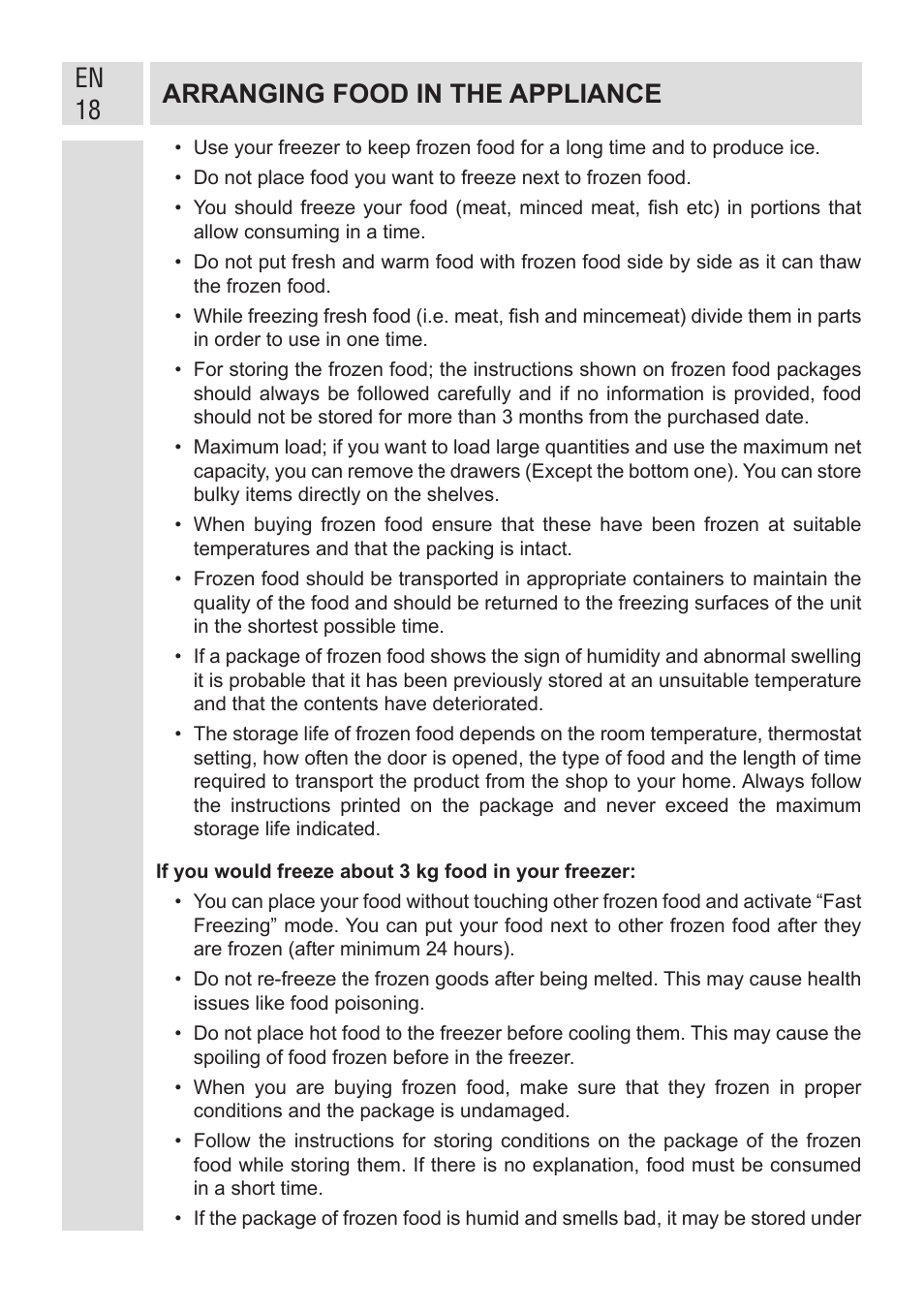 EN
18

ARRANGING FOOD IN THE APPLIANCE

• Use your freezer to keep frozen food for a long time and to produce ice.
• Do not place food you want to freeze next to frozen food.
• You should freeze your food (meat, minced meat, fish etc) in portions that allow consuming in a time.
• Do not put fresh and warm food with frozen food side by side as it can thaw the frozen food.
• While freezing fresh food (i.e. meat, fish and mincemeat) divide them in parts in order to use in one time.
• For storing the frozen food; the instructions shown on frozen food packages should always be followed carefully and if no information is provided, food should not be stored for more than 3 months from the purchased date.
• Maximum load; if you want to load large quantities and use the maximum net capacity, you can remove the drawers (Except the bottom one). You can store bulky items directly on the shelves.
• When buying frozen food ensure that these have been frozen at suitable temperatures and that the packing is intact.
• Frozen food should be transported in appropriate containers to maintain the quality of the food and should be returned to the freezing surfaces of the unit in the shortest possible time.
• If a package of frozen food shows the sign of humidity and abnormal swelling it is probable that it has been previously stored at an unsuitable temperature and that the contents have deteriorated.
• The storage life of frozen food depends on the room temperature, thermostat setting, how often the door is opened, the type of food and the length of time required to transport the product from the shop to your home. Always follow the instructions printed on the package and never exceed the maximum storage life indicated.

If you would freeze about 3 kg food in your freezer:

• You can place your food without touching other frozen food and activate “Fast Freezing” mode. You can put your food next to other frozen food after they are frozen (after minimum 24 hours).
• Do not re-freeze the frozen goods after being melted. This may cause health issues like food poisoning.
• Do not place hot food to the freezer before cooling them. This may cause the spoiling of food frozen before in the freezer.
• When you are buying frozen food, make sure that they frozen in proper conditions and the package is undamaged.
• Follow the instructions for storing conditions on the package of the frozen food while storing them. If there is no explanation, food must be consumed in a short time.
• If the package of frozen food is humid and smells bad, it may be stored under